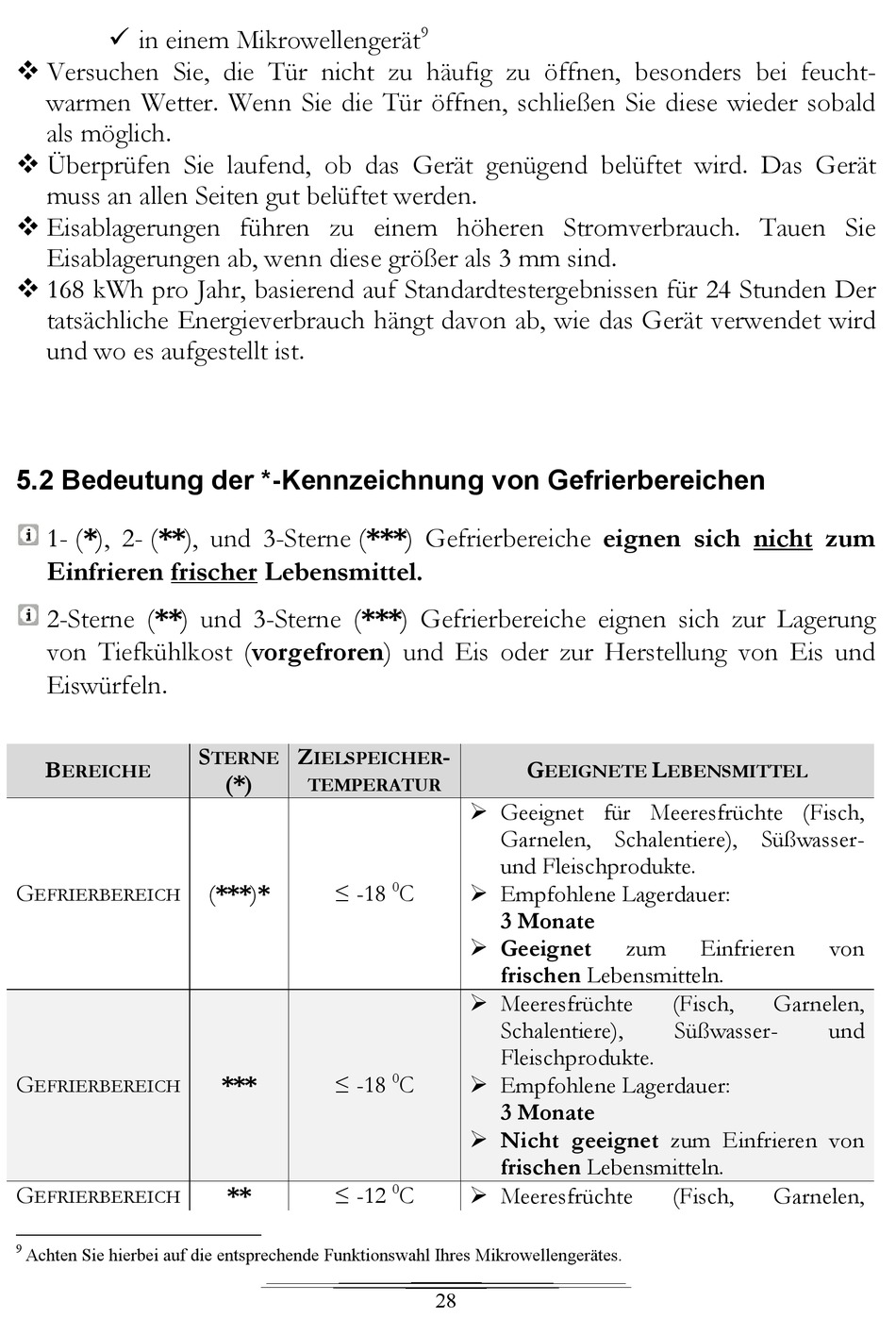 ✓ in einem Mikrowellengerät$^9$

❖ Versuchen Sie, die Tür nicht zu häufig zu öffnen, besonders bei feuchtwarmen Wetter. Wenn Sie die Tür öffnen, schließen Sie diese wieder sobald als möglich.

❖ Überprüfen Sie laufend, ob das Gerät genügend belüftet wird. Das Gerät muss an allen Seiten gut belüftet werden.

❖ Eisablagerungen führen zu einem höheren Stromverbrauch. Tauen Sie Eisablagerungen ab, wenn diese größer als 3 mm sind.

❖ 168 kWh pro Jahr, basierend auf Standardtestergebnissen für 24 Stunden Der tatsächliche Energieverbrauch hängt davon ab, wie das Gerät verwendet wird und wo es aufgestellt ist.

5.2 Bedeutung der *-Kennzeichnung von Gefrierbereichen

1- (*), 2- (**), und 3-Sterne (***) Gefrierbereiche eignen sich nicht zum Einfrieren frischer Lebensmittel.

2-Sterne (**) und 3-Sterne (***) Gefrierbereiche eignen sich zur Lagerung von Tiefkühlkost (vorgefroren) und Eis oder zur Herstellung von Eis und Eiswürfeln.

| BEREICHE | STERNE (*) | ZIELSPEICHER-TEMPERATUR | GEEIGNETE LEBENSMITTEL |
|---|---|---|---|
| GEFRIERBEREICH | (***)* | ≤ -18 $^0$C | ➢ Geeignet für Meeresfrüchte (Fisch, Garnelen, Schalentiere), Süßwasser- und Fleischprodukte. ➢ Empfohlene Lagerdauer: 3 Monate ➢ Geeignet zum Einfrieren von frischen Lebensmitteln. |
| GEFRIERBEREICH | *** | ≤ -18 $^0$C | ➢ Meeresfrüchte (Fisch, Garnelen, Schalentiere), Süßwasser- und Fleischprodukte. ➢ Empfohlene Lagerdauer: 3 Monate ➢ Nicht geeignet zum Einfrieren von frischen Lebensmitteln. |
| GEFRIERBEREICH | ** | ≤ -12 $^0$C | ➢ Meeresfrüchte (Fisch, Garnelen, |

$^9$ Achten Sie hierbei auf die entsprechende Funktionswahl Ihres Mikrowellengerätes.

28